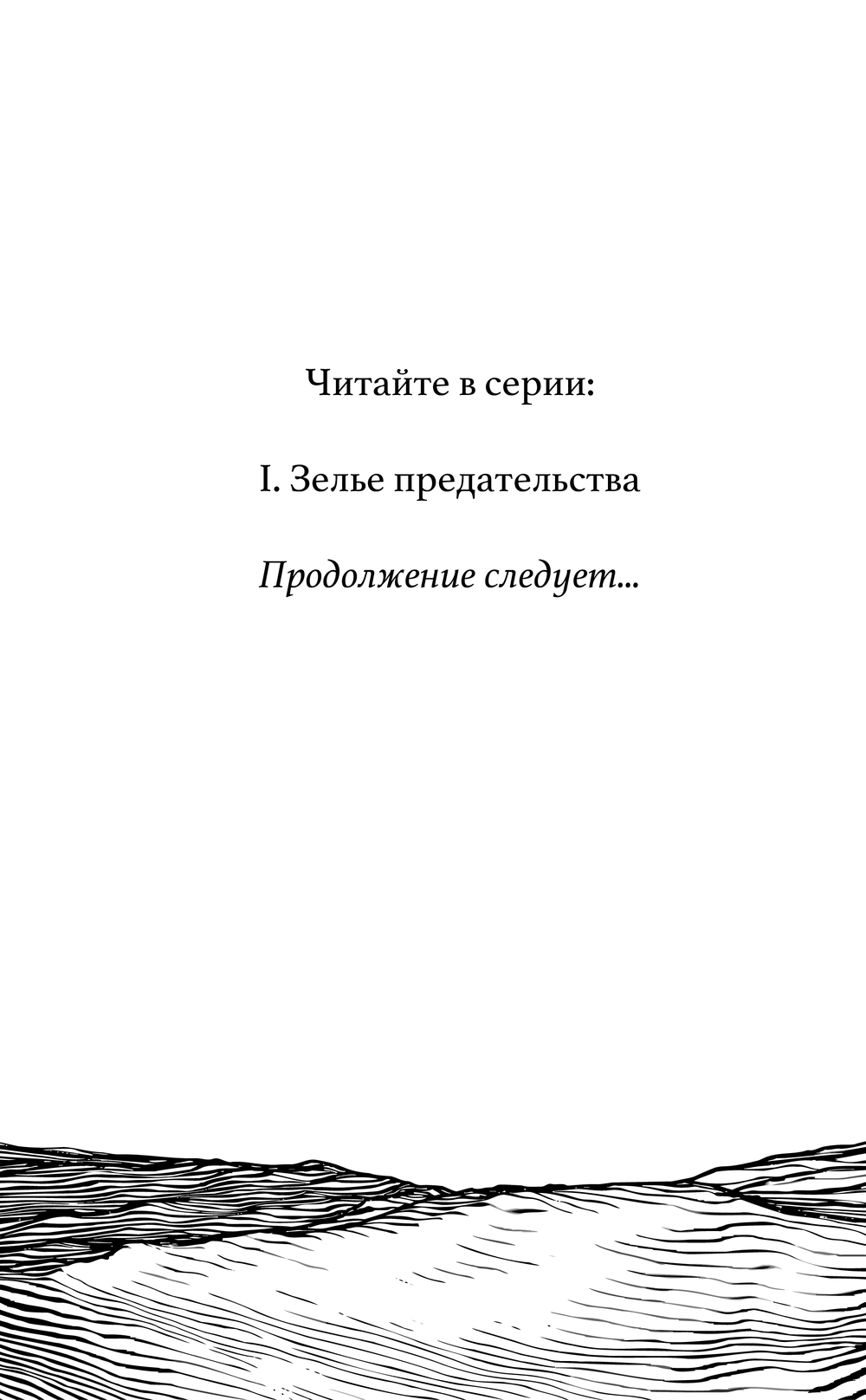 Читайте в серии:

I. Зелье предательства

Продолжение следует...